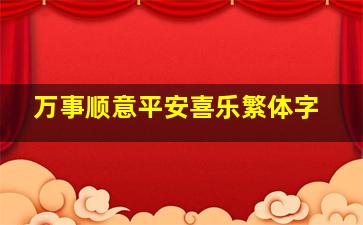 万事顺意平安喜乐繁体字